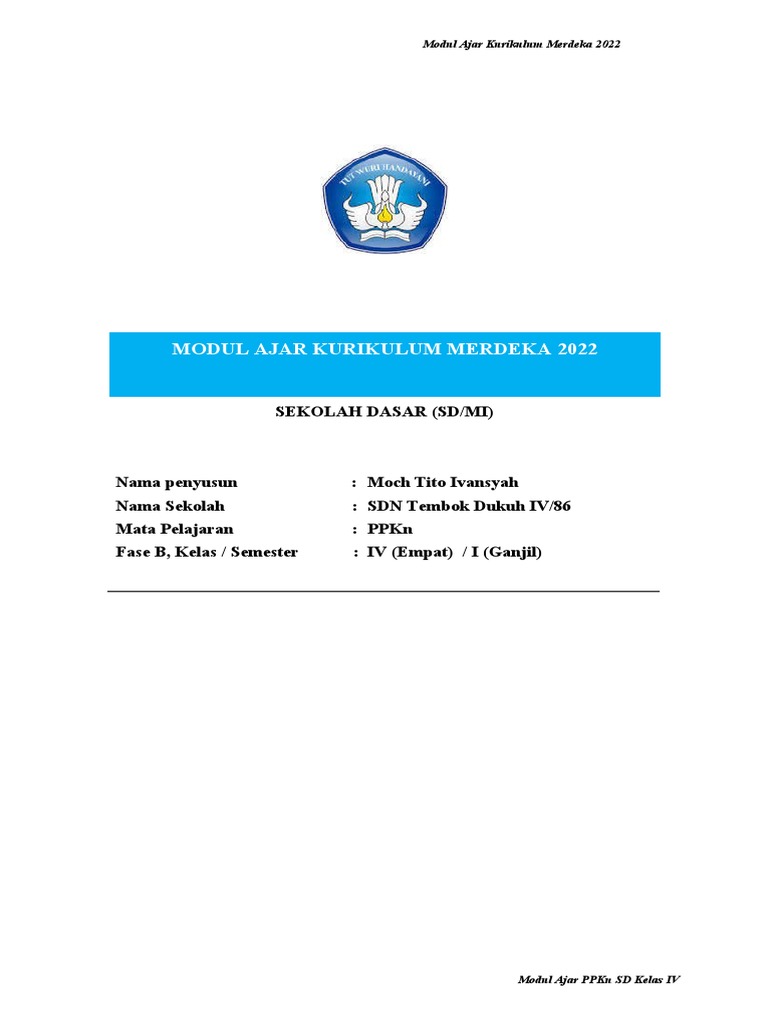 Modul Ajar Kurikulum Merdeka 2022

TUT WURI HANDAYANI

MODUL AJAR KURIKULUM MERDEKA 2022

SEKOLAH DASAR (SD/MI)

Nama penyusun : Moch Tito Ivansyah
Nama Sekolah : SDN Tembok Dukuh IV/86
Mata Pelajaran : PPKn
Fase B, Kelas / Semester : IV (Empat) / I (Ganjil)

Modul Ajar PPKn SD Kelas IV